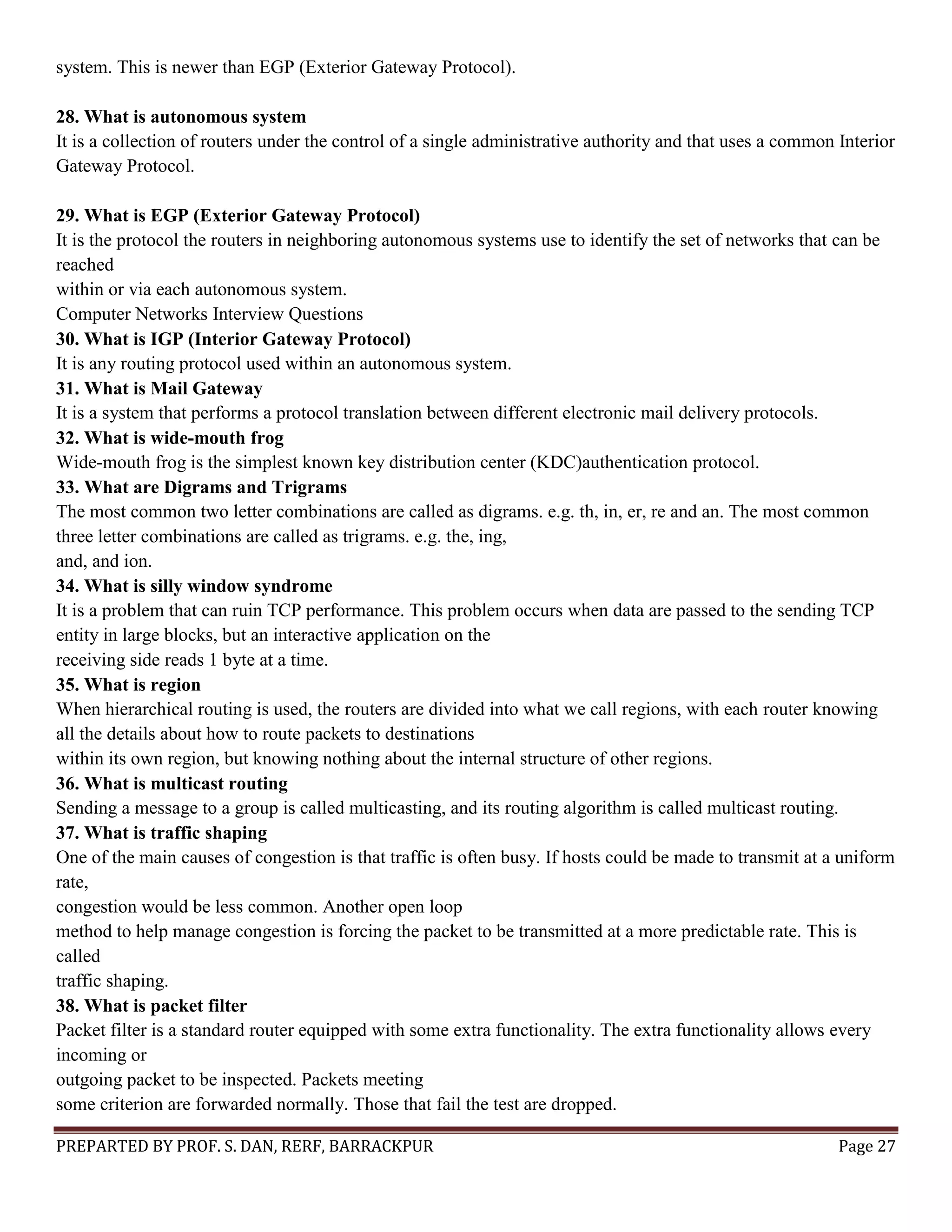 system. This is newer than EGP (Exterior Gateway Protocol).

28. What is autonomous system
It is a collection of routers under the control of a single administrative authority and that uses a common Interior Gateway Protocol.

29. What is EGP (Exterior Gateway Protocol)
It is the protocol the routers in neighboring autonomous systems use to identify the set of networks that can be reached
within or via each autonomous system.
Computer Networks Interview Questions
30. What is IGP (Interior Gateway Protocol)
It is any routing protocol used within an autonomous system.
31. What is Mail Gateway
It is a system that performs a protocol translation between different electronic mail delivery protocols.
32. What is wide-mouth frog
Wide-mouth frog is the simplest known key distribution center (KDC)authentication protocol.
33. What are Digrams and Trigrams
The most common two letter combinations are called as digrams. e.g. th, in, er, re and an. The most common three letter combinations are called as trigrams. e.g. the, ing,
and, and ion.
34. What is silly window syndrome
It is a problem that can ruin TCP performance. This problem occurs when data are passed to the sending TCP entity in large blocks, but an interactive application on the
receiving side reads 1 byte at a time.
35. What is region
When hierarchical routing is used, the routers are divided into what we call regions, with each router knowing all the details about how to route packets to destinations
within its own region, but knowing nothing about the internal structure of other regions.
36. What is multicast routing
Sending a message to a group is called multicasting, and its routing algorithm is called multicast routing.
37. What is traffic shaping
One of the main causes of congestion is that traffic is often busy. If hosts could be made to transmit at a uniform rate,
congestion would be less common. Another open loop
method to help manage congestion is forcing the packet to be transmitted at a more predictable rate. This is called
traffic shaping.
38. What is packet filter
Packet filter is a standard router equipped with some extra functionality. The extra functionality allows every incoming or
outgoing packet to be inspected. Packets meeting
some criterion are forwarded normally. Those that fail the test are dropped.

PREPARTED BY PROF. S. DAN, RERF, BARRACKPUR Page 27